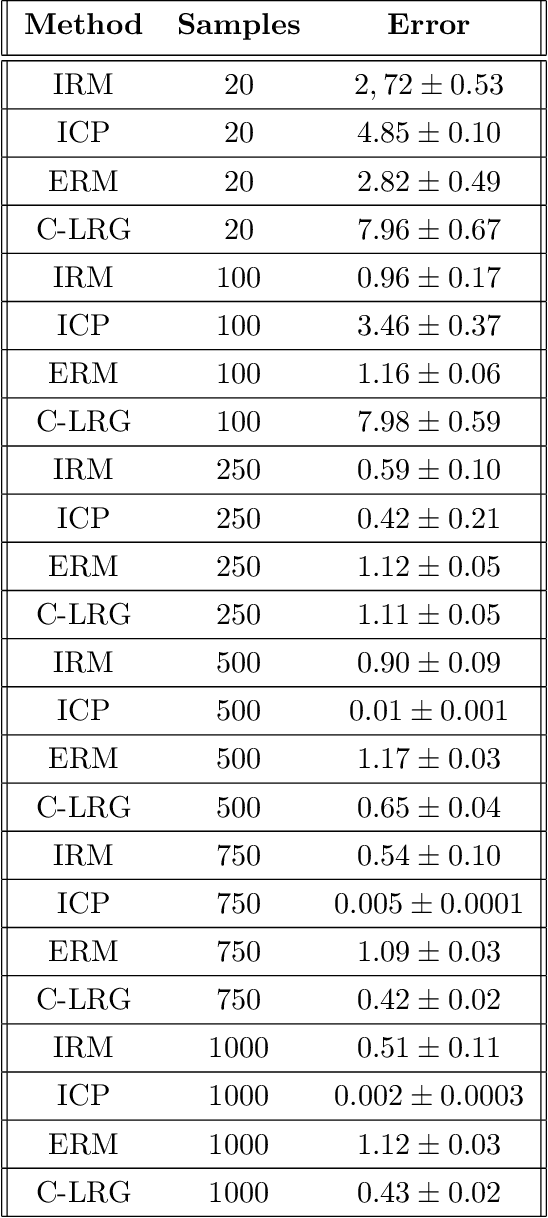 | Method | Samples | Error |
|---|---|---|
| IRM | 20 | $2,72 \pm 0.53$ |
| ICP | 20 | $4.85 \pm 0.10$ |
| ERM | 20 | $2.82 \pm 0.49$ |
| C-LRG | 20 | $7.96 \pm 0.67$ |
| IRM | 100 | $0.96 \pm 0.17$ |
| ICP | 100 | $3.46 \pm 0.37$ |
| ERM | 100 | $1.16 \pm 0.06$ |
| C-LRG | 100 | $7.98 \pm 0.59$ |
| IRM | 250 | $0.59 \pm 0.10$ |
| ICP | 250 | $0.42 \pm 0.21$ |
| ERM | 250 | $1.12 \pm 0.05$ |
| C-LRG | 250 | $1.11 \pm 0.05$ |
| IRM | 500 | $0.90 \pm 0.09$ |
| ICP | 500 | $0.01 \pm 0.001$ |
| ERM | 500 | $1.17 \pm 0.03$ |
| C-LRG | 500 | $0.65 \pm 0.04$ |
| IRM | 750 | $0.54 \pm 0.10$ |
| ICP | 750 | $0.005 \pm 0.0001$ |
| ERM | 750 | $1.09 \pm 0.03$ |
| C-LRG | 750 | $0.42 \pm 0.02$ |
| IRM | 1000 | $0.51 \pm 0.11$ |
| ICP | 1000 | $0.002 \pm 0.0003$ |
| ERM | 1000 | $1.12 \pm 0.03$ |
| C-LRG | 1000 | $0.43 \pm 0.02$ |